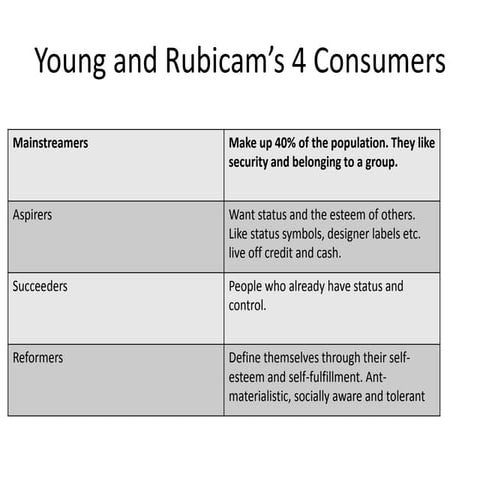 Young and Rubicam's 4 Consumers

| Mainstreamers | Make up 40% of the population. They like security and belonging to a group. |
|---|---|
| Aspirers | Want status and the esteem of others. Like status symbols, designer labels etc. live off credit and cash. |
| Succeeders | People who already have status and control. |
| Reformers | Define themselves through their self-esteem and self-fulfillment. Ant-materialistic, socially aware and tolerant |